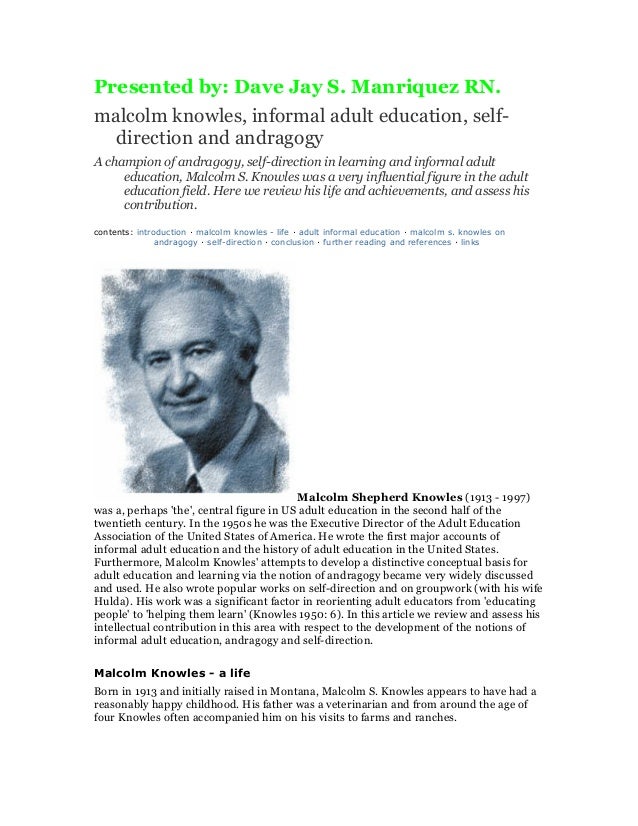 Presented by: Dave Jay S. Manriquez RN.

malcolm knowles, informal adult education, self-direction and andragogy

A champion of andragogy, self-direction in learning and informal adult education, Malcolm S. Knowles was a very influential figure in the adult education field. Here we review his life and achievements, and assess his contribution.

contents: introduction · malcolm knowles - life · adult informal education · malcolm s. knowles on andragogy · self-direction · conclusion · further reading and references · links

Malcolm Shepherd Knowles (1913 - 1997) was a, perhaps 'the', central figure in US adult education in the second half of the twentieth century. In the 1950s he was the Executive Director of the Adult Education Association of the United States of America. He wrote the first major accounts of informal adult education and the history of adult education in the United States. Furthermore, Malcolm Knowles' attempts to develop a distinctive conceptual basis for adult education and learning via the notion of andragogy became very widely discussed and used. He also wrote popular works on self-direction and on groupwork (with his wife Hulda). His work was a significant factor in reorienting adult educators from 'educating people' to 'helping them learn' (Knowles 1950: 6). In this article we review and assess his intellectual contribution in this area with respect to the development of the notions of informal adult education, andragogy and self-direction.

Malcolm Knowles - a life

Born in 1913 and initially raised in Montana, Malcolm S. Knowles appears to have had a reasonably happy childhood. His father was a veterinarian and from around the age of four Knowles often accompanied him on his visits to farms and ranches.